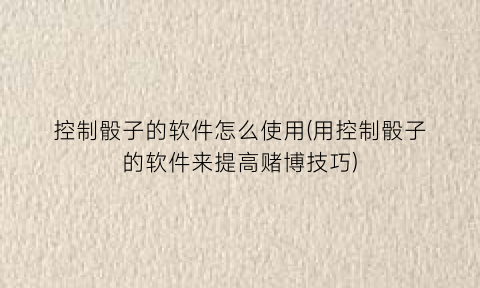 控制骰子的软件怎么使用(用控制骰子的软件来提高赌博技巧)